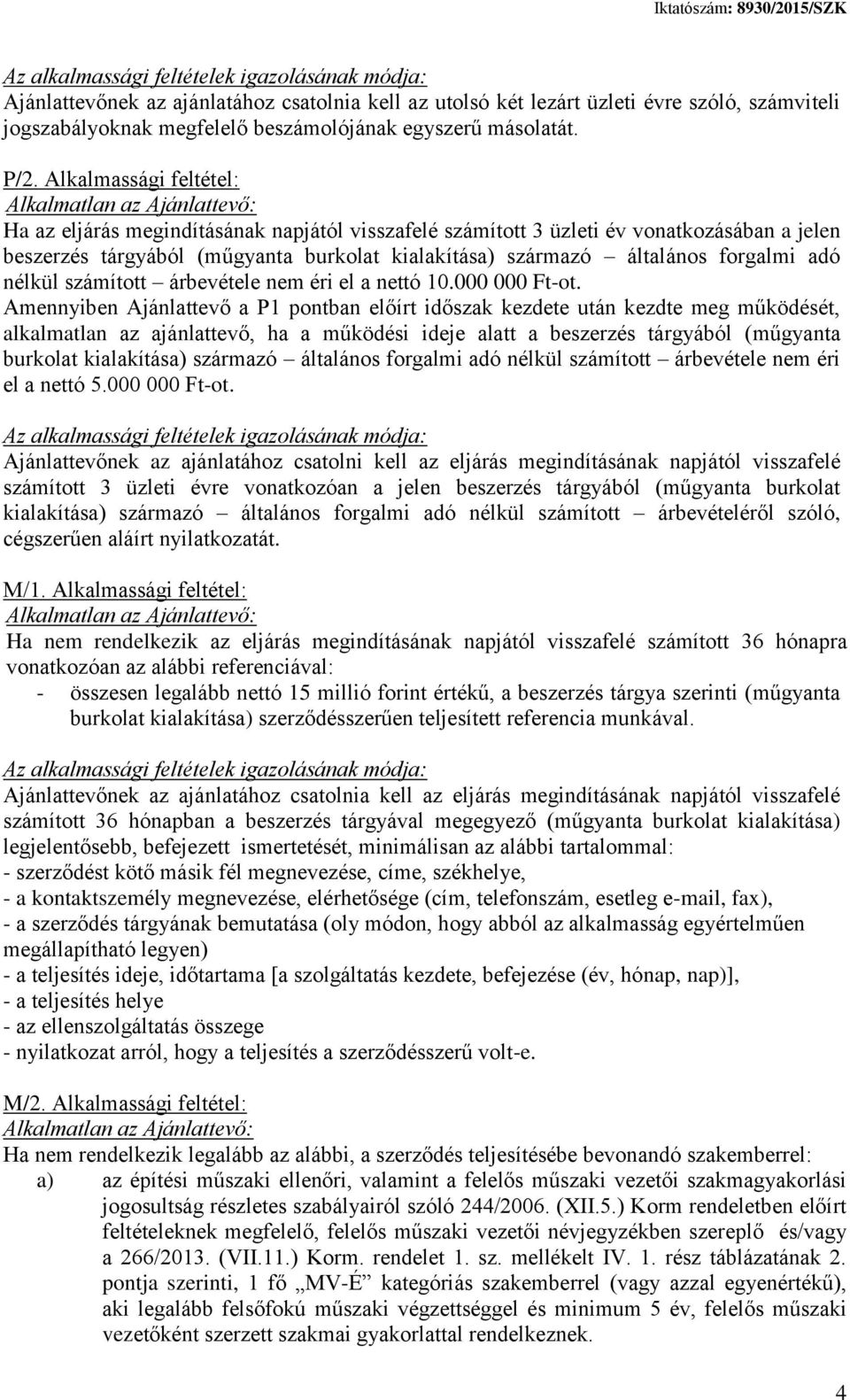 Iktatószám: 8930/2015/SZK

Az alkalmassági feltételek igazolásának módja:
Ajánlattevőnek az ajánlatához csatolnia kell az utolsó két lezárt üzleti évre szóló, számviteli jogszabályoknak megfelelő beszámolójának egyszerű másolatát.

P/2. Alkalmassági feltétel:
Alkalmatlan az Ajánlattevő:
Ha az eljárás megindításának napjától visszafelé számított 3 üzleti év vonatkozásában a jelen beszerzés tárgyából (műgyanta burkolat kialakítása) származó – általános forgalmi adó nélkül számított – árbevétele nem éri el a nettó 10.000 000 Ft-ot.
Amennyiben Ajánlattevő a P1 pontban előírt időszak kezdete után kezdte meg működését, alkalmatlan az ajánlattevő, ha a működési ideje alatt a beszerzés tárgyából (műgyanta burkolat kialakítása) származó – általános forgalmi adó nélkül számított – árbevétele nem éri el a nettó 5.000 000 Ft-ot.

Az alkalmassági feltételek igazolásának módja:
Ajánlattevőnek az ajánlatához csatolni kell az eljárás megindításának napjától visszafelé számított 3 üzleti évre vonatkozóan a jelen beszerzés tárgyából (műgyanta burkolat kialakítása) származó – általános forgalmi adó nélkül számított – árbevételéről szóló, cégszerűen aláírt nyilatkozatát.

M/1. Alkalmassági feltétel:
Alkalmatlan az Ajánlattevő:
Ha nem rendelkezik az eljárás megindításának napjától visszafelé számított 36 hónapra vonatkozóan az alábbi referenciával:
- összesen legalább nettó 15 millió forint értékű, a beszerzés tárgya szerinti (műgyanta burkolat kialakítása) szerződésszerűen teljesített referencia munkával.

Az alkalmassági feltételek igazolásának módja:
Ajánlattevőnek az ajánlatához csatolnia kell az eljárás megindításának napjától visszafelé számított 36 hónapban a beszerzés tárgyával megegyező (műgyanta burkolat kialakítása) legjelentősebb, befejezett ismertetését, minimálisan az alábbi tartalommal:
- szerződést kötő másik fél megnevezése, címe, székhelye,
- a kontaktszemély megnevezése, elérhetősége (cím, telefonszám, esetleg e-mail, fax),
- a szerződés tárgyának bemutatása (oly módon, hogy abból az alkalmasság egyértelműen megállapítható legyen)
- a teljesítés ideje, időtartama [a szolgáltatás kezdete, befejezése (év, hónap, nap)],
- a teljesítés helye
- az ellenszolgáltatás összege
- nyilatkozat arról, hogy a teljesítés a szerződésszerű volt-e.

M/2. Alkalmassági feltétel:
Alkalmatlan az Ajánlattevő:
Ha nem rendelkezik legalább az alábbi, a szerződés teljesítésébe bevonandó szakemberrel:
a) az építési műszaki ellenőri, valamint a felelős műszaki vezetői szakmagyakorlási jogosultság részletes szabályairól szóló 244/2006. (XII.5.) Korm rendeletben előírt feltételeknek megfelelő, felelős műszaki vezetői névjegyzékben szereplő és/vagy a 266/2013. (VII.11.) Korm. rendelet 1. sz. mellékelt IV. 1. rész táblázatának 2. pontja szerinti, 1 fő „MV-É” kategóriás szakemberrel (vagy azzal egyenértékű), aki legalább felsőfokú műszaki végzettséggel és minimum 5 év, felelős műszaki vezetőként szerzett szakmai gyakorlattal rendelkeznek.

4